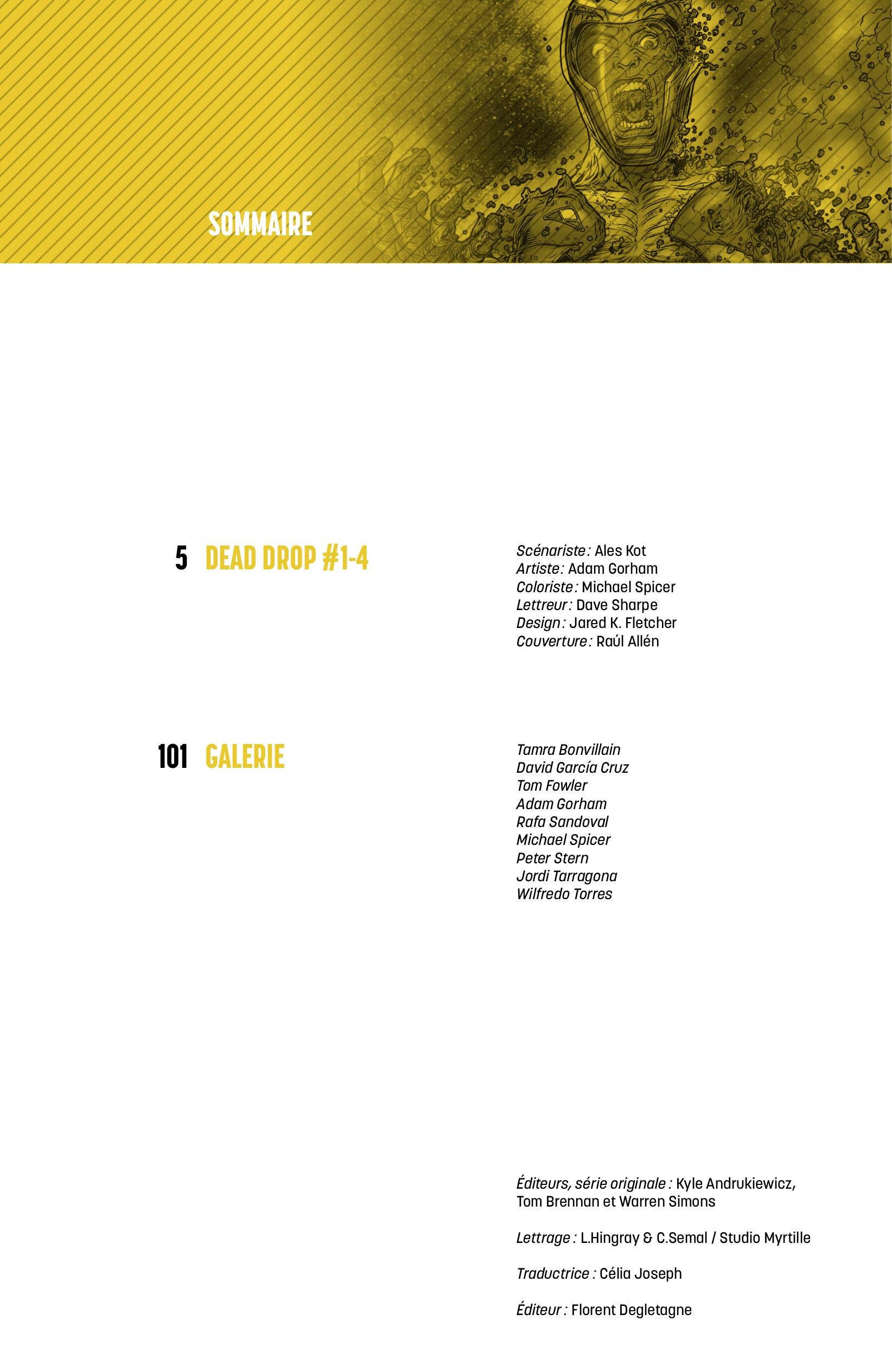 SOMMAIRE

5 DEAD DROP #1-4

Scénariste : Ales Kot
Artiste : Adam Gorham
Coloriste : Michael Spicer
Lettreur : Dave Sharpe
Design : Jared K. Fletcher
Couverture : Raúl Allén

101 GALERIE

Tamra Bonvillain
David García Cruz
Tom Fowler
Adam Gorham
Rafa Sandoval
Michael Spicer
Peter Stern
Jordi Tarragona
Wilfredo Torres

Éditeurs, série originale : Kyle Andrukiewicz, Tom Brennan et Warren Simons

Lettrage : L.Hingray & C.Semal / Studio Myrtille

Traductrice : Célia Joseph

Éditeur : Florent Degletagne